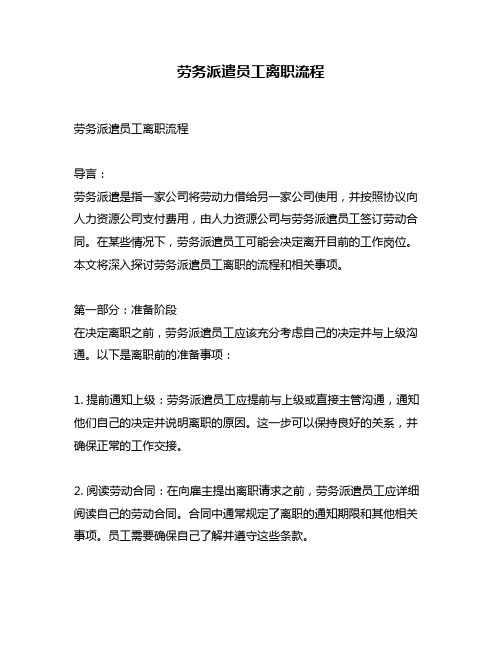 劳务派遣员工离职流程

劳务派遣员工离职流程

导言：
劳务派遣是指一家公司将劳动力借给另一家公司使用，并按照协议向人力资源公司支付费用，由人力资源公司与劳务派遣员工签订劳动合同。在某些情况下，劳务派遣员工可能会决定离开目前的工作岗位。本文将深入探讨劳务派遣员工离职的流程和相关事项。

第一部分：准备阶段
在决定离职之前，劳务派遣员工应该充分考虑自己的决定并与上级沟通。以下是离职前的准备事项：

1. 提前通知上级：劳务派遣员工应提前与上级或直接主管沟通，通知他们自己的决定并说明离职的原因。这一步可以保持良好的关系，并确保正常的工作交接。

2. 阅读劳动合同：在向雇主提出离职请求之前，劳务派遣员工应详细阅读自己的劳动合同。合同中通常规定了离职的通知期限和其他相关事项。员工需要确保自己了解并遵守这些条款。